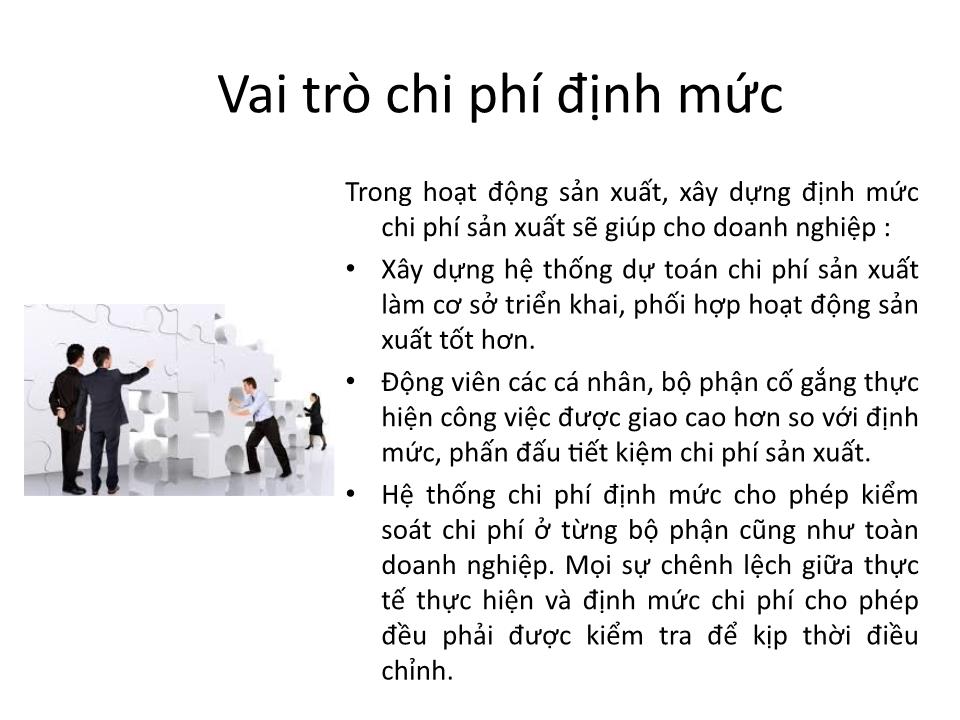 Vai trò chi phí định mức

Trong hoạt động sản xuất, xây dựng định mức chi phí sản xuất sẽ giúp cho doanh nghiệp :

• Xây dựng hệ thống dự toán chi phí sản xuất làm cơ sở triển khai, phối hợp hoạt động sản xuất tốt hơn.

• Động viên các cá nhân, bộ phận cố gắng thực hiện công việc được giao cao hơn so với định mức, phấn đấu tiết kiệm chi phí sản xuất.

• Hệ thống chi phí định mức cho phép kiểm soát chi phí ở từng bộ phận cũng như toàn doanh nghiệp. Mọi sự chênh lệch giữa thực tế thực hiện và định mức chi phí cho phép đều phải được kiểm tra để kịp thời điều chỉnh.